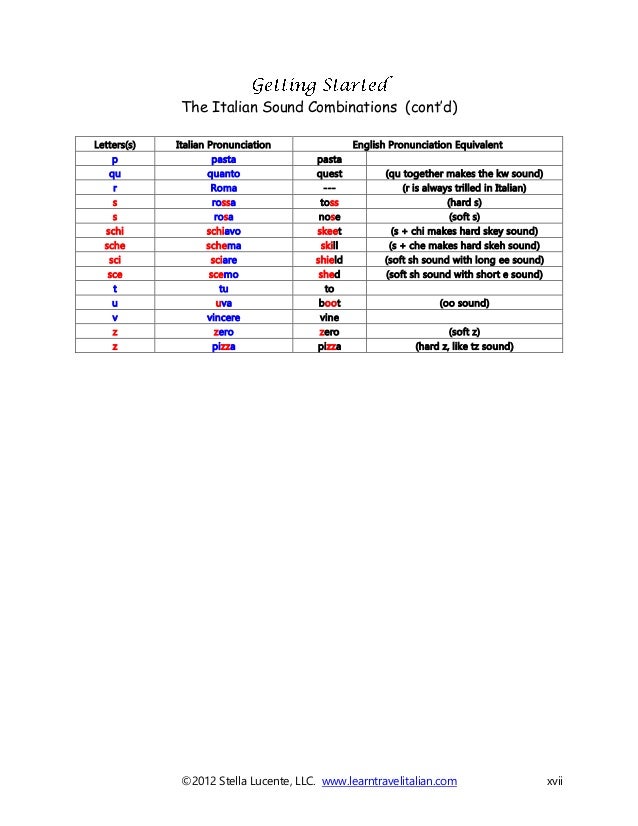 Getting Started
The Italian Sound Combinations (cont'd)

| Letters(s) | Italian Pronunciation | English Pronunciation Equivalent | |
|---|---|---|---|
| p | pasta | pasta | |
| qu | quanto | quest | (qu together makes the kw sound) |
| r | Roma | --- | (r is always trilled in Italian) |
| s | rossa | toss | (hard s) |
| s | rosa | nose | (soft s) |
| schi | schiavo | skeet | (s + chi makes hard skey sound) |
| sche | schema | skill | (s + che makes hard skeh sound) |
| sci | sciare | shield | (soft sh sound with long ee sound) |
| sce | scemo | shed | (soft sh sound with short e sound) |
| t | tu | to | |
| u | uva | boot | (oo sound) |
| v | vincere | vine | |
| z | zero | zero | (soft z) |
| z | pizza | pizza | (hard z, like tz sound) |

©2012 Stella Lucente, LLC. www.learntravelitalian.com xvii